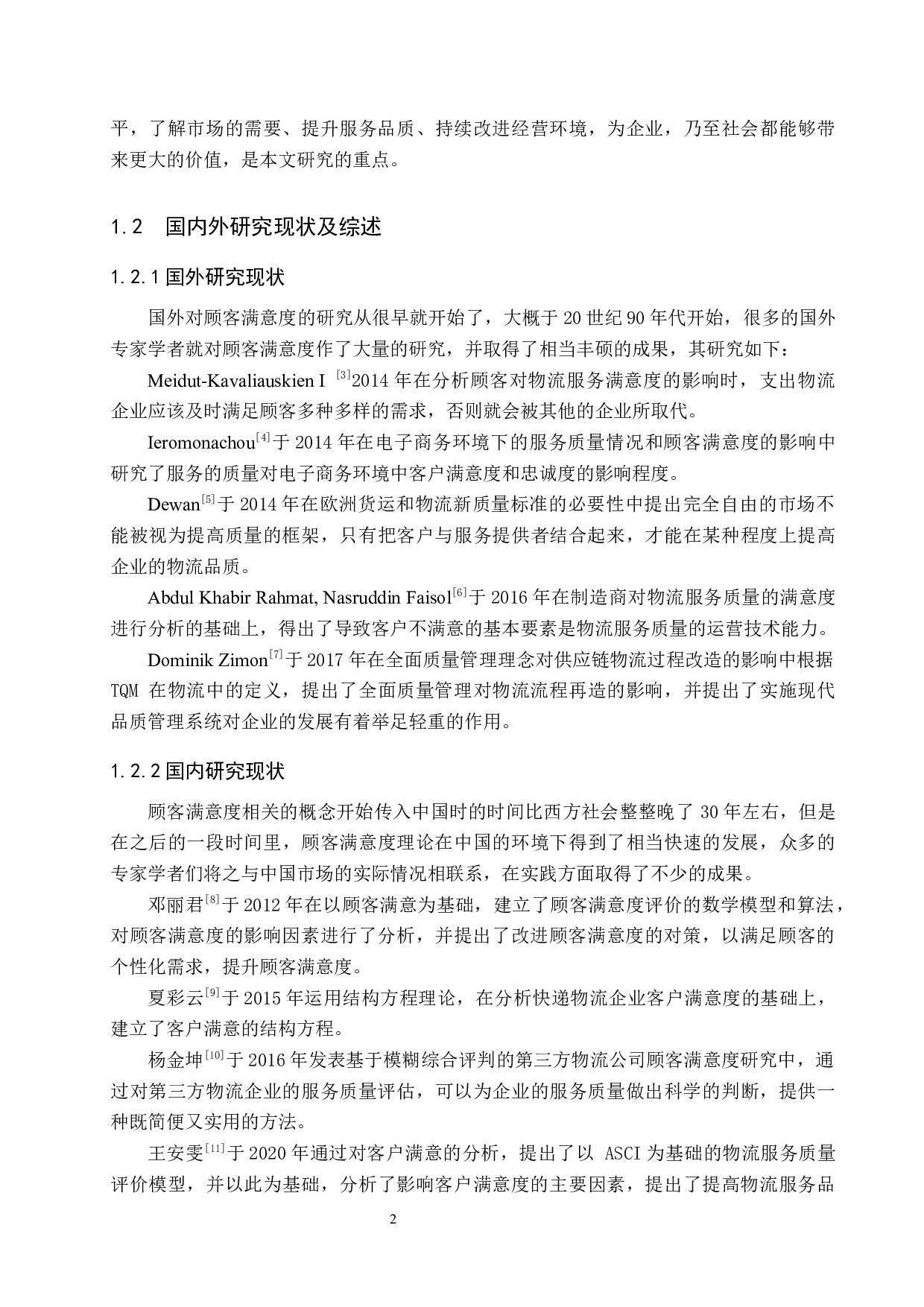 平，了解市场的需要、提升服务品质、持续改进经营环境，为企业，乃至社会都能够带来更大的价值，是本文研究的重点。

1.2　国内外研究现状及综述

1.2.1 国外研究现状

国外对顾客满意度的研究从很早就开始了，大概于 20 世纪 90 年代开始，很多的国外专家学者就对顾客满意度作了大量的研究，并取得了相当丰硕的成果，其研究如下：

Meidut-Kavaliauskien I $^{[3]}$2014 年在分析顾客对物流服务满意度的影响时，支出物流企业应该及时满足顾客多种多样的需求，否则就会被其他的企业所取代。

Ieromonachou$^{[4]}$于 2014 年在电子商务环境下的服务质量情况和顾客满意度的影响中研究了服务的质量对电子商务环境中客户满意度和忠诚度的影响程度。

Dewan$^{[5]}$于 2014 年在欧洲货运和物流新质量标准的必要性中提出完全自由的市场不能被视为提高质量的框架，只有把客户与服务提供者结合起来，才能在某种程度上提高企业的物流品质。

Abdul Khabir Rahmat, Nasruddin Faisol$^{[6]}$于 2016 年在制造商对物流服务质量的满意度进行分析的基础上，得出了导致客户不满意的基本要素是物流服务质量的运营技术能力。

Dominik Zimon$^{[7]}$于 2017 年在全面质量管理理念对供应链物流过程改造的影响中根据 TQM 在物流中的定义，提出了全面质量管理对物流流程再造的影响，并提出了实施现代品质管理系统对企业的发展有着举足轻重的作用。

1.2.2 国内研究现状

顾客满意度相关的概念开始传入中国时的时间比西方社会整整晚了 30 年左右，但是在之后的一段时间里，顾客满意度理论在中国的环境下得到了相当快速的发展，众多的专家学者们将之与中国市场的实际情况相联系，在实践方面取得了不少的成果。

邓丽君$^{[8]}$于 2012 年在以顾客满意为基础，建立了顾客满意度评价的数学模型和算法，对顾客满意度的影响因素进行了分析，并提出了改进顾客满意度的对策，以满足顾客的个性化需求，提升顾客满意度。

夏彩云$^{[9]}$于 2015 年运用结构方程理论，在分析快递物流企业客户满意度的基础上，建立了客户满意的结构方程。

杨金坤$^{[10]}$于 2016 年发表基于模糊综合评判的第三方物流公司顾客满意度研究中，通过对第三方物流企业的服务质量评估，可以为企业的服务质量做出科学的判断，提供一种既简便又实用的方法。

王安雯$^{[11]}$于 2020 年通过对客户满意的分析，提出了以 ASCI 为基础的物流服务质量评价模型，并以此为基础，分析了影响客户满意度的主要因素，提出了提高物流服务品

2